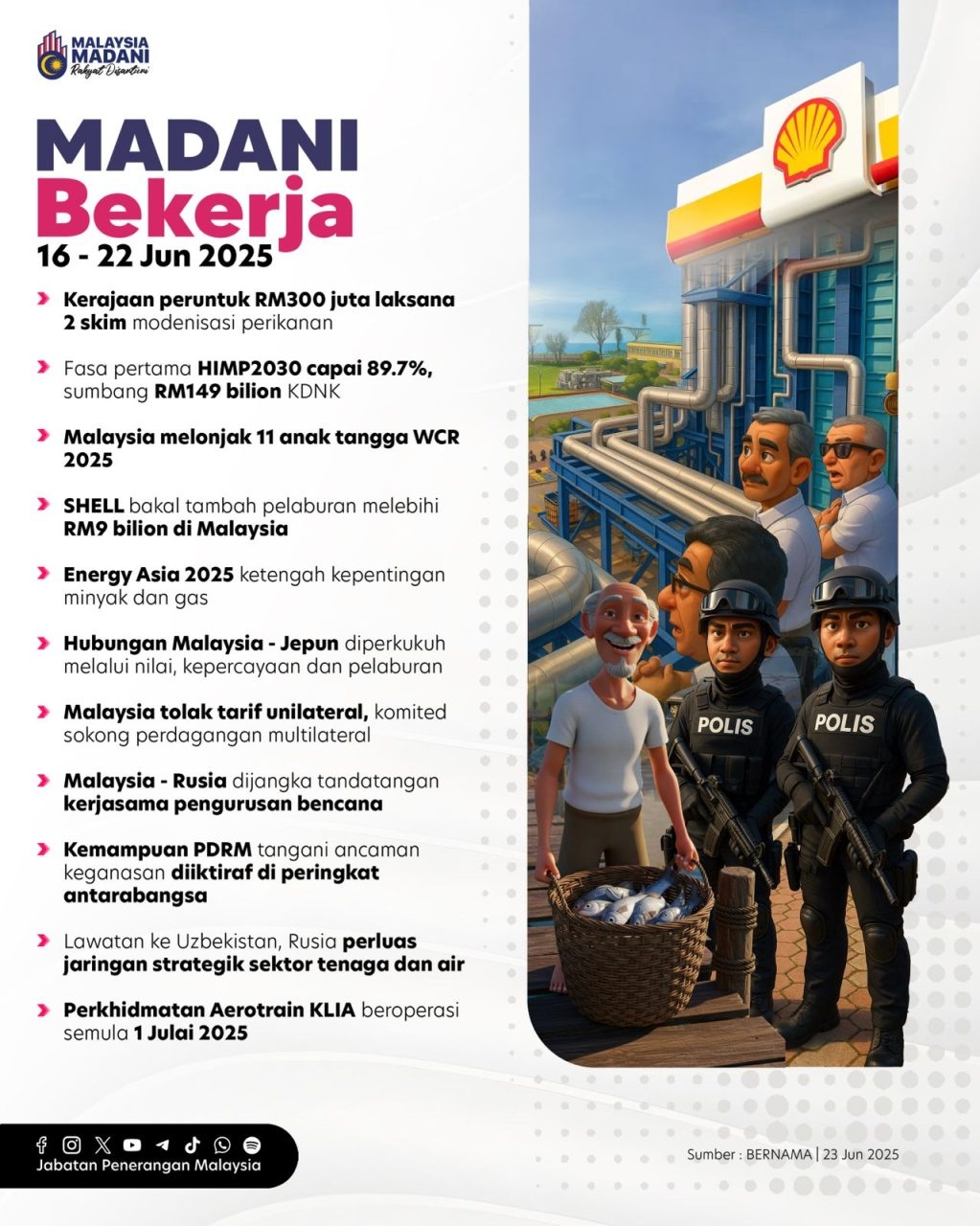 MALAYSIA MADANI
Rakyat Disantuni

MADANI
Bekerja
16 - 22 Jun 2025

Kerajaan peruntuk RM300 juta laksana 2 skim modenisasi perikanan

Fasa pertama HIMP2030 capai 89.7%, sumbang RM149 bilion KDNK

Malaysia melonjak 11 anak tangga WCR 2025

SHELL bakal tambah pelaburan melebihi RM9 bilion di Malaysia

Energy Asia 2025 ketengah kepentingan minyak dan gas

Hubungan Malaysia - Jepun diperkukuh melalui nilai, kepercayaan dan pelaburan

Malaysia tolak tarif unilateral, komited sokong perdagangan multilateral

Malaysia - Rusia dijangka tandatangan kerjasama pengurusan bencana

Kemampuan PDRM tangani ancaman keganasan diiktiraf di peringkat antarabangsa

Lawatan ke Uzbekistan, Rusia perluas jaringan strategik sektor tenaga dan air

Perkhidmatan Aerotrain KLIA beroperasi semula 1 Julai 2025

POLIS
POLIS

Jabatan Penerangan Malaysia

Sumber : BERNAMA | 23 Jun 2025